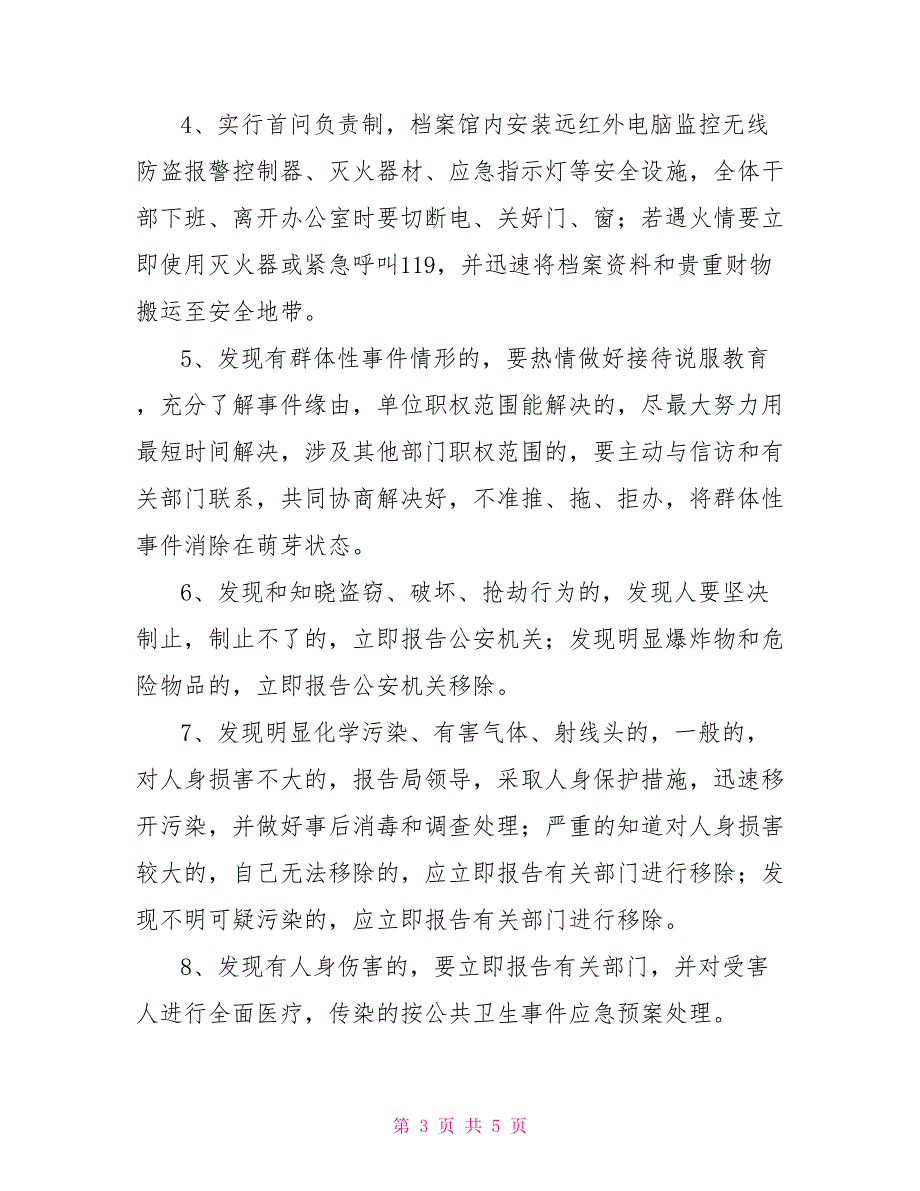 4、实行首问负责制，档案馆内安装远红外电脑监控无线防盗报警控制器、灭火器材、应急指示灯等安全设施，全体干部下班、离开办公室时要切断电、关好门、窗；若遇火情要立即使用灭火器或紧急呼叫119，并迅速将档案资料和贵重财物搬运至安全地带。

5、发现有群体性事件情形的，要热情做好接待说服教育，充分了解事件缘由，单位职权范围能解决的，尽最大努力用最短时间解决，涉及其他部门职权范围的，要主动与信访和有关部门联系，共同协商解决好，不准推、拖、拒办，将群体性事件消除在萌芽状态。

6、发现和知晓盗窃、破坏、抢劫行为的，发现人要坚决制止，制止不了的，立即报告公安机关；发现明显爆炸物和危险物品的，立即报告公安机关移除。

7、发现明显化学污染、有害气体、射线头的，一般的，对人身损害不大的，报告局领导，采取人身保护措施，迅速移开污染，并做好事后消毒和调查处理；严重的知道对人身损害较大的，自己无法移除的，应立即报告有关部门进行移除；发现不明可疑污染的，应立即报告有关部门进行移除。

8、发现有人身伤害的，要立即报告有关部门，并对受害人进行全面医疗，传染的按公共卫生事件应急预案处理。

第 3 页 共 5 页